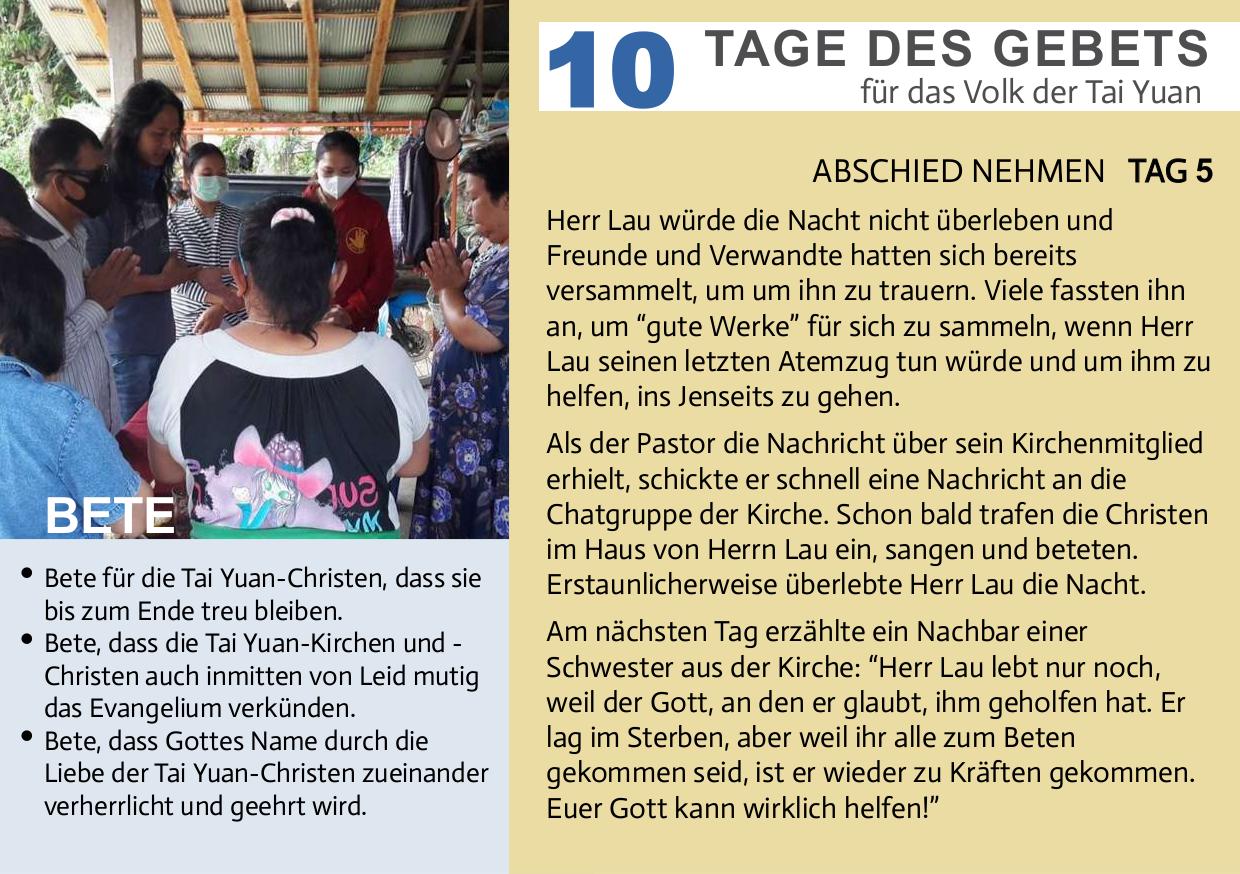 10 TAGE DES GEBETS
für das Volk der Tai Yuan

ABSCHIED NEHMEN TAG 5

Herr Lau würde die Nacht nicht überleben und Freunde und Verwandte hatten sich bereits versammelt, um um ihn zu trauern. Viele fassten ihn an, um "gute Werke" für sich zu sammeln, wenn Herr Lau seinen letzten Atemzug tun würde und um ihm zu helfen, ins Jenseits zu gehen.

Als der Pastor die Nachricht über sein Kirchenmitglied erhielt, schickte er schnell eine Nachricht an die Chatgruppe der Kirche. Schon bald trafen die Christen im Haus von Herrn Lau ein, sangen und beteten. Erstaunlicherweise überlebte Herr Lau die Nacht.

Am nächsten Tag erzählte ein Nachbar einer Schwester aus der Kirche: "Herr Lau lebt nur noch, weil der Gott, an den er glaubt, ihm geholfen hat. Er lag im Sterben, aber weil ihr alle zum Beten gekommen seid, ist er wieder zu Kräften gekommen. Euer Gott kann wirklich helfen!"

BETE

• Bete für die Tai Yuan-Christen, dass sie bis zum Ende treu bleiben.
• Bete, dass die Tai Yuan-Kirchen und -Christen auch inmitten von Leid mutig das Evangelium verkünden.
• Bete, dass Gottes Name durch die Liebe der Tai Yuan-Christen zueinander verherrlicht und geehrt wird.